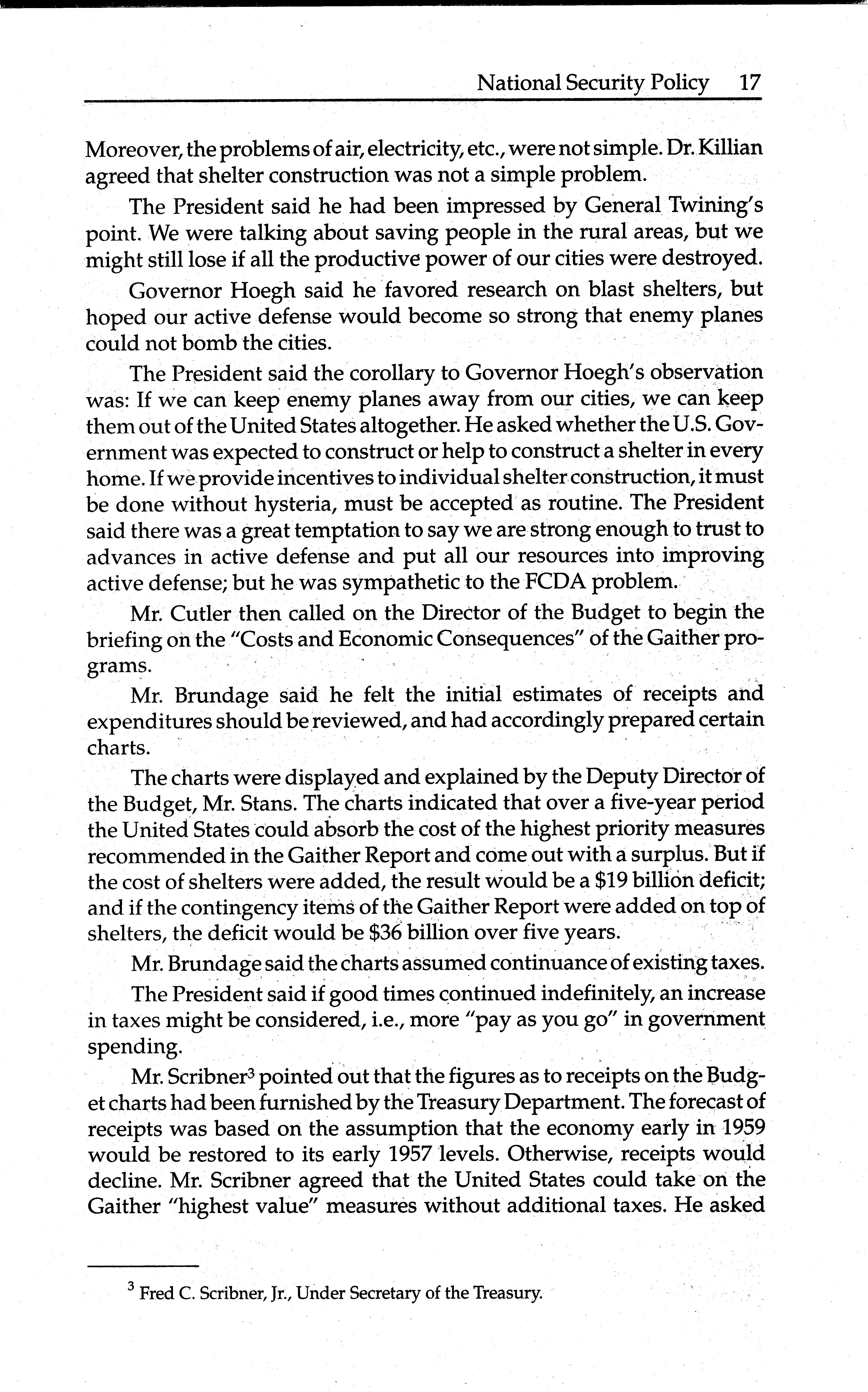 National Security Policy 17

Moreover, the problems of air, electricity, etc., were not simple. Dr. Killian agreed that shelter construction was not a simple problem.

The President said he had been impressed by General Twining's point. We were talking about saving people in the rural areas, but we might still lose if all the productive power of our cities were destroyed.

Governor Hoegh said he favored research on blast shelters, but hoped our active defense would become so strong that enemy planes could not bomb the cities.

The President said the corollary to Governor Hoegh's observation was: If we can keep enemy planes away from our cities, we can keep them out of the United States altogether. He asked whether the U.S. Government was expected to construct or help to construct a shelter in every home. If we provide incentives to individual shelter construction, it must be done without hysteria, must be accepted as routine. The President said there was a great temptation to say we are strong enough to trust to advances in active defense and put all our resources into improving active defense; but he was sympathetic to the FCDA problem.

Mr. Cutler then called on the Director of the Budget to begin the briefing on the "Costs and Economic Consequences" of the Gaither programs.

Mr. Brundage said he felt the initial estimates of receipts and expenditures should be reviewed, and had accordingly prepared certain charts.

The charts were displayed and explained by the Deputy Director of the Budget, Mr. Stans. The charts indicated that over a five-year period the United States could absorb the cost of the highest priority measures recommended in the Gaither Report and come out with a surplus. But if the cost of shelters were added, the result would be a \$19 billion deficit; and if the contingency items of the Gaither Report were added on top of shelters, the deficit would be \$36 billion over five years.

Mr. Brundage said the charts assumed continuance of existing taxes.

The President said if good times continued indefinitely, an increase in taxes might be considered, i.e., more "pay as you go" in government spending.

Mr. Scribner$^3$ pointed out that the figures as to receipts on the Budget charts had been furnished by the Treasury Department. The forecast of receipts was based on the assumption that the economy early in 1959 would be restored to its early 1957 levels. Otherwise, receipts would decline. Mr. Scribner agreed that the United States could take on the Gaither "highest value" measures without additional taxes. He asked

$^3$ Fred C. Scribner, Jr., Under Secretary of the Treasury.